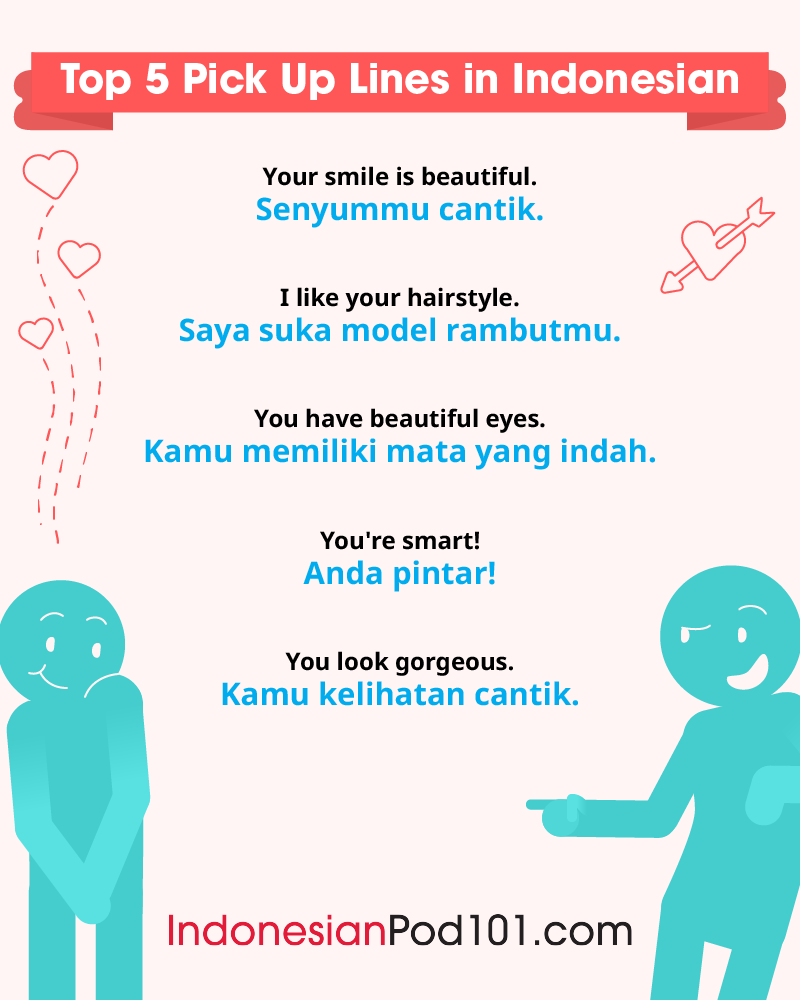 Top 5 Pick Up Lines in Indonesian

Your smile is beautiful.
Senyummu cantik.

I like your hairstyle.
Saya suka model rambutmu.

You have beautiful eyes.
Kamu memiliki mata yang indah.

You're smart!
Anda pintar!

You look gorgeous.
Kamu kelihatan cantik.

IndonesianPod101.com